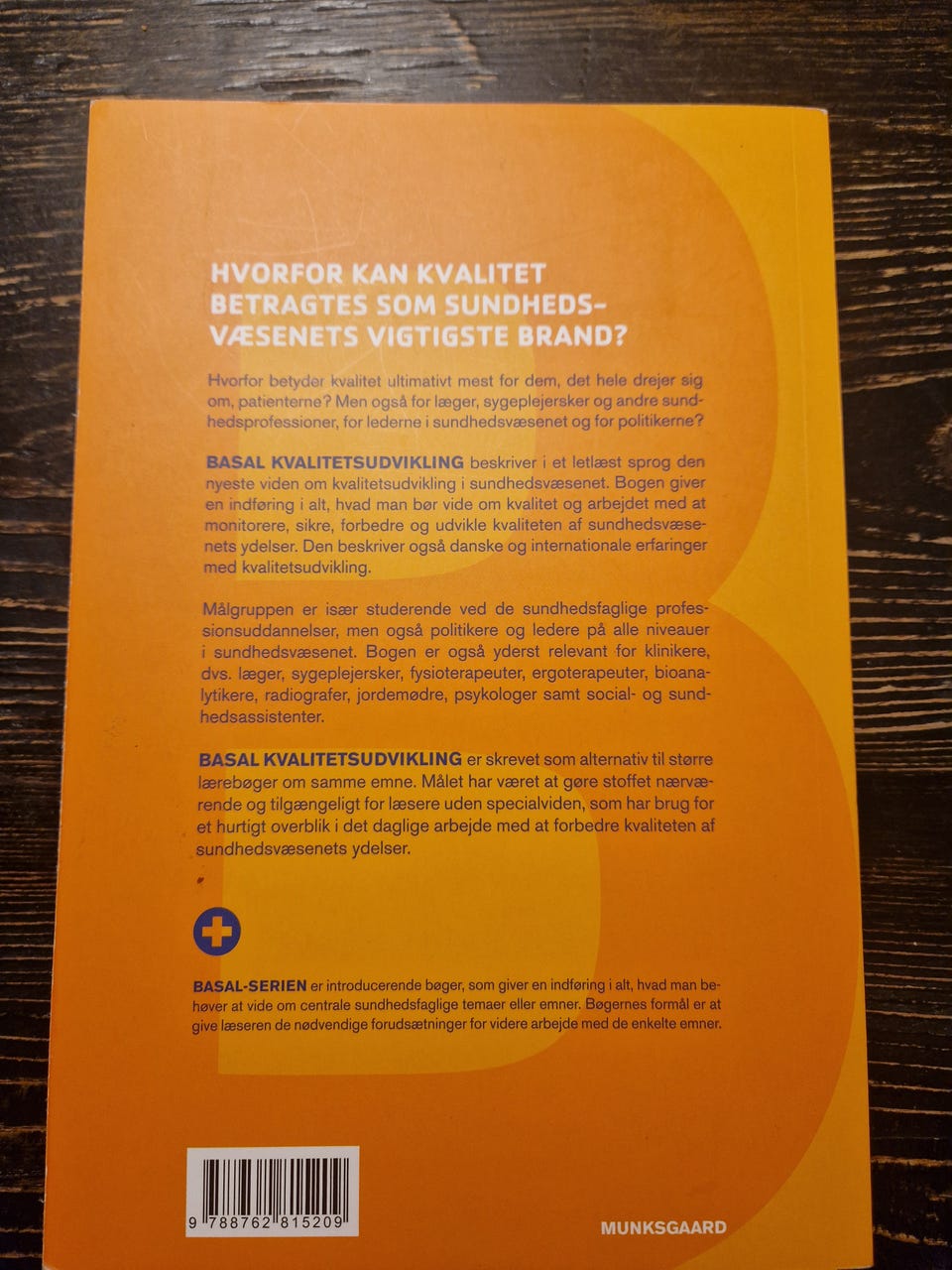 HVORFOR KAN KVALITET BETRAGTES SOM SUNDHEDSVÆSENETS VIGTIGSTE BRAND?

Hvorfor betyder kvalitet ultimativt mest for dem, det hele drejer sig om, patienterne? Men også for læger, sygeplejersker og andre sundhedsprofessioner, for lederne i sundhedsvæsenet og for politikerne?

BASAL KVALITETSUDVIKLING beskriver i et letlæst sprog den nyeste viden om kvalitetsudvikling i sundhedsvæsenet. Bogen giver en indføring i alt, hvad man bør vide om kvalitet og arbejdet med at monitorere, sikre, forbedre og udvikle kvaliteten af sundhedsvæsenets ydelser. Den beskriver også danske og internationale erfaringer med kvalitetsudvikling.

Målgruppen er især studerende ved de sundhedsfaglige professionsuddannelser, men også politikere og ledere på alle niveauer i sundhedsvæsenet. Bogen er også yderst relevant for klinikere, dvs. læger, sygeplejersker, fysioterapeuter, ergoterapeuter, bioanalytikere, radiografer, jordemødre, psykologer samt social- og sundhedsassistenter.

BASAL KVALITETSUDVIKLING er skrevet som alternativ til større lærebøger om samme emne. Målet har været at gøre stoffet nærværende og tilgængeligt for læsere uden specialviden, som har brug for et hurtigt overblik i det daglige arbejde med at forbedre kvaliteten af sundhedsvæsenets ydelser.

BASAL-SERIEN er introducerende bøger, som giver en indføring i alt, hvad man behøver at vide om centrale sundhedsfaglige temaer eller emner. Bøgernes formål er at give læseren de nødvendige forudsætninger for videre arbejde med de enkelte emner.

9 788762 815209

MUNKSGAARD